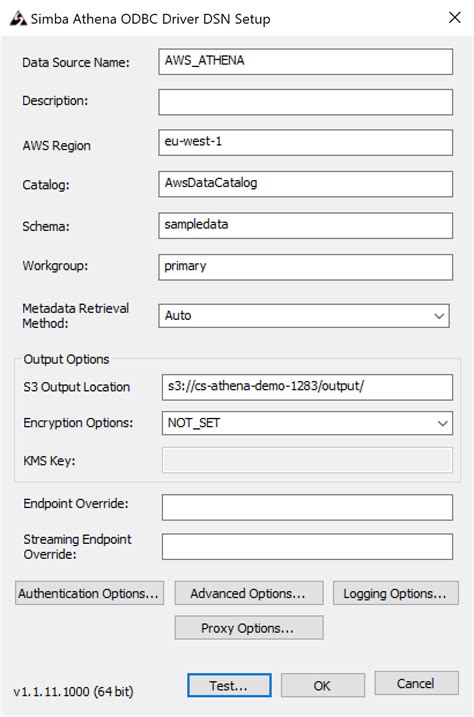 Simba Athena ODBC Driver DSN Setup

Data Source Name: AWS_ATHENA

Description:

AWS Region eu-west-1

Catalog: AwsDataCatalog

Schema: sampledata

Workgroup: primary

Metadata Retrieval Method: Auto

Output Options

S3 Output Location s3://cs-athena-demo-1283/output/

Encryption Options: NOT_SET

KMS Key:

Endpoint Override:

Streaming Endpoint Override:

Authentication Options... Advanced Options... Logging Options...

Proxy Options...

v1.1.11.1000 (64 bit) Test... OK Cancel